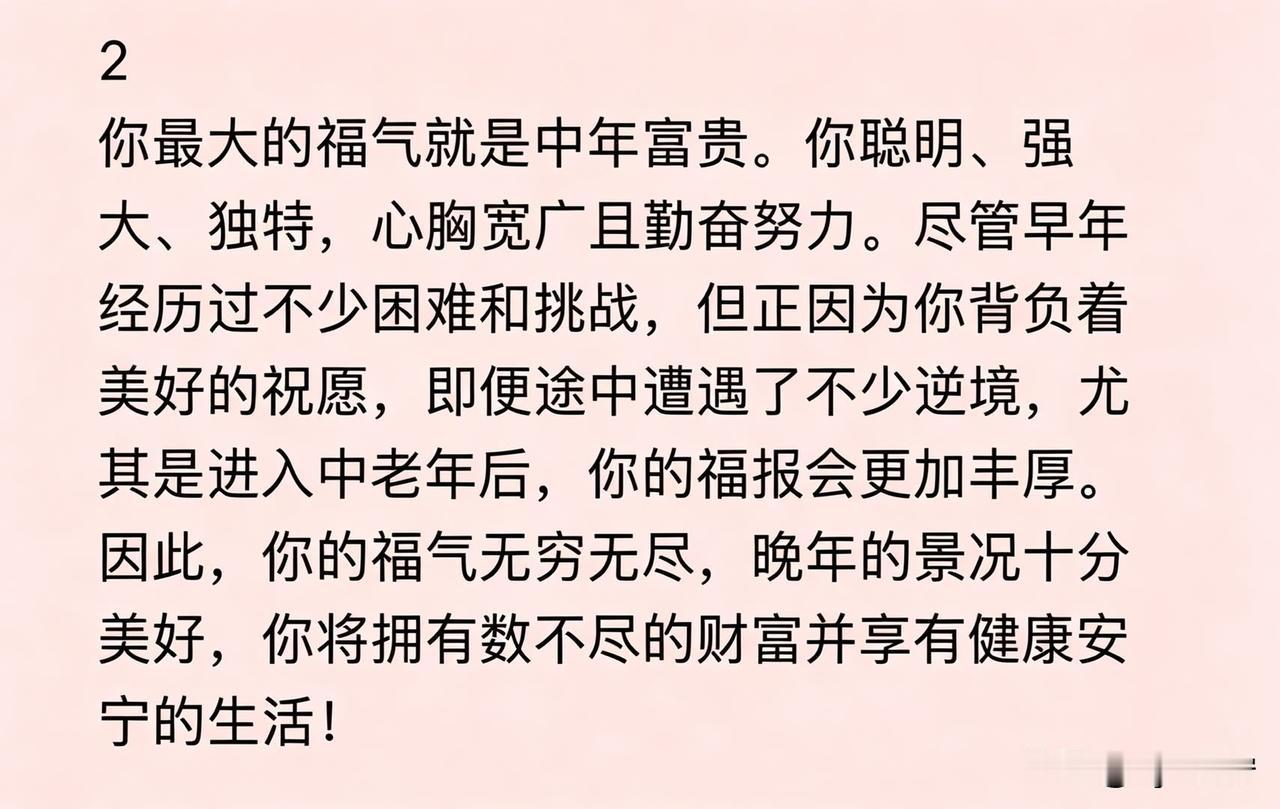 2

你最大的福气就是中年富贵。你聪明、强大、独特，心胸宽广且勤奋努力。尽管早年经历过不少困难和挑战，但正因为你背负着美好的祝愿，即便途中遭遇了不少逆境，尤其是进入中老年后，你的福报会更加丰厚。因此，你的福气无穷无尽，晚年的景况十分美好，你将拥有数不尽的财富并享有健康安宁的生活！